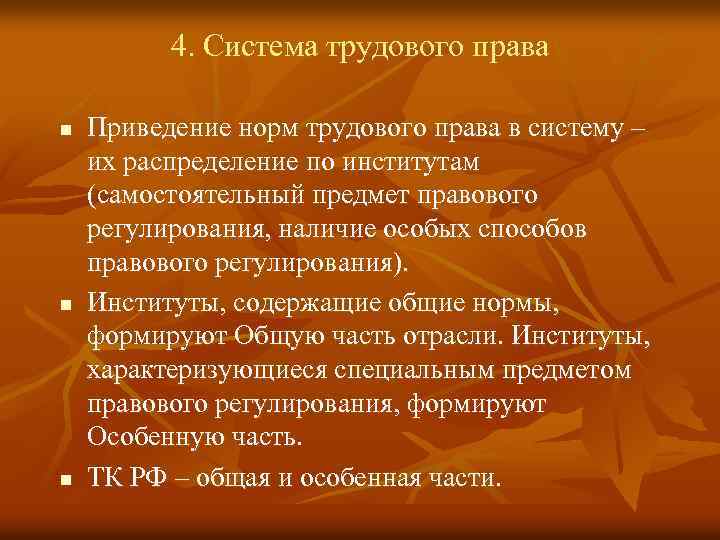 4. Система трудового права

Приведение норм трудового права в систему – их распределение по институтам (самостоятельный предмет правового регулирования, наличие особых способов правового регулирования).

Институты, содержащие общие нормы, формируют Общую часть отрасли. Институты, характеризующиеся специальным предметом правового регулирования, формируют Особенную часть.

ТК РФ – общая и особенная части.